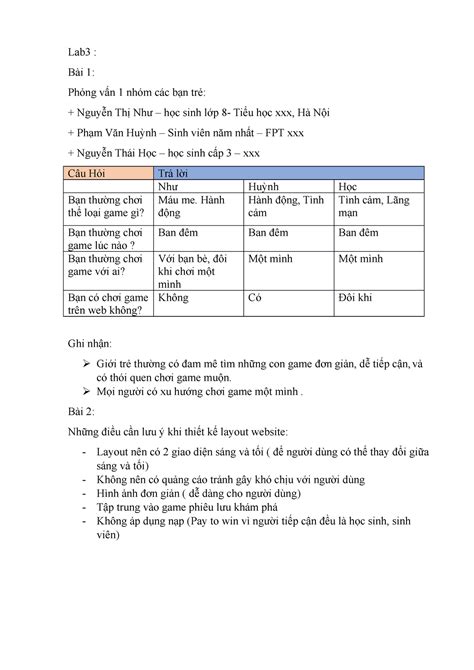 Lab3 :

Bài 1:

Phỏng vấn 1 nhóm các bạn trẻ:

+ Nguyễn Thị Như – học sinh lớp 8- Tiểu học xxx, Hà Nội

+ Phạm Văn Huỳnh – Sinh viên năm nhất – FPT xxx

+ Nguyễn Thái Học – học sinh cấp 3 – xxx

| Câu Hỏi | Trả lời | | |
|---|---|---|---|
| | Như | Huỳnh | Học |
| Bạn thường chơi thể loại game gì? | Máu me. Hành động | Hành động, Tình cảm | Tình cảm, Lãng mạn |
| Bạn thường chơi game lúc nào ? | Ban đêm | Ban đêm | Ban đêm |
| Bạn thường chơi game với ai? | Với bạn bè, đôi khi chơi một mình | Một mình | Một mình |
| Bạn có chơi game trên web không? | Không | Có | Đôi khi |

Ghi nhận:

➢ Giới trẻ thường có đam mê tìm những con game đơn giản, dễ tiếp cận, và có thói quen chơi game muộn.
➢ Mọi người có xu hướng chơi game một mình .

Bài 2:

Những điều cần lưu ý khi thiết kế layout website:

- Layout nên có 2 giao diện sáng và tối ( để người dùng có thể thay đổi giữa sáng và tối)
- Không nên có quảng cáo tránh gây khó chịu với người dùng
- Hình ảnh đơn giản ( dễ dàng cho người dùng)
- Tập trung vào game phiêu lưu khám phá
- Không áp dụng nạp (Pay to win vì người tiếp cận đều là học sinh, sinh viên)